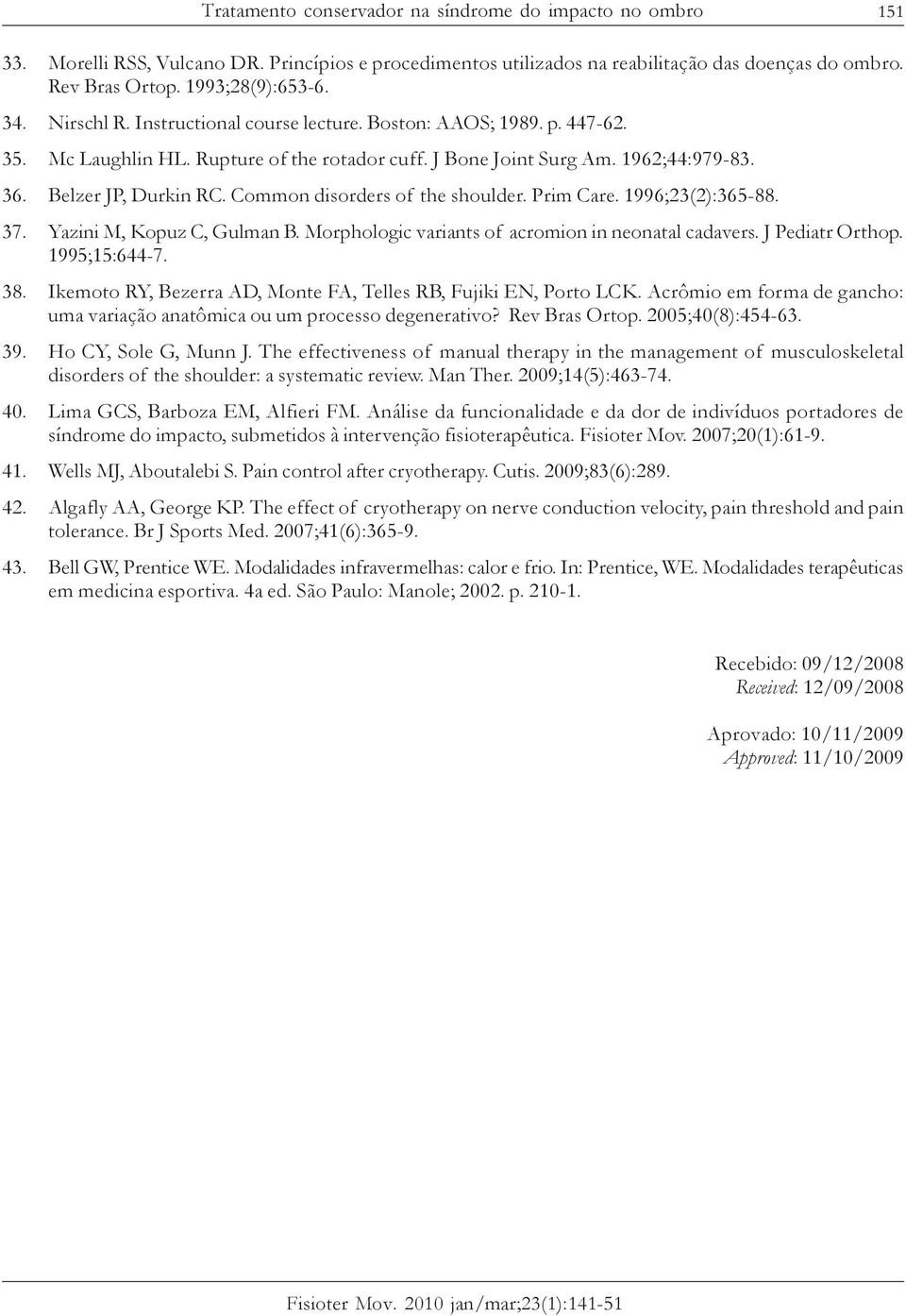 Tratamento conservador na síndrome do impacto no ombro 151

33. Morelli RSS, Vulcano DR. Princípios e procedimentos utilizados na reabilitação das doenças do ombro. Rev Bras Ortop. 1993;28(9):653-6.

34. Nirschl R. Instructional course lecture. Boston: AAOS; 1989. p. 447-62.

35. Mc Laughlin HL. Rupture of the rotador cuff. J Bone Joint Surg Am. 1962;44:979-83.

36. Belzer JP, Durkin RC. Common disorders of the shoulder. Prim Care. 1996;23(2):365-88.

37. Yazini M, Kopuz C, Gulman B. Morphologic variants of acromion in neonatal cadavers. J Pediatr Orthop. 1995;15:644-7.

38. Ikemoto RY, Bezerra AD, Monte FA, Telles RB, Fujiki EN, Porto LCK. Acrômio em forma de gancho: uma variação anatômica ou um processo degenerativo? Rev Bras Ortop. 2005;40(8):454-63.

39. Ho CY, Sole G, Munn J. The effectiveness of manual therapy in the management of musculoskeletal disorders of the shoulder: a systematic review. Man Ther. 2009;14(5):463-74.

40. Lima GCS, Barboza EM, Alfieri FM. Análise da funcionalidade e da dor de indivíduos portadores de síndrome do impacto, submetidos à intervenção fisioterapêutica. Fisioter Mov. 2007;20(1):61-9.

41. Wells MJ, Aboutalebi S. Pain control after cryotherapy. Cutis. 2009;83(6):289.

42. Algafly AA, George KP. The effect of cryotherapy on nerve conduction velocity, pain threshold and pain tolerance. Br J Sports Med. 2007;41(6):365-9.

43. Bell GW, Prentice WE. Modalidades infravermelhas: calor e frio. In: Prentice, WE. Modalidades terapêuticas em medicina esportiva. 4a ed. São Paulo: Manole; 2002. p. 210-1.

Recebido: 09/12/2008
Received: 12/09/2008

Aprovado: 10/11/2009
Approved: 11/10/2009

Fisioter Mov. 2010 jan/mar;23(1):141-51